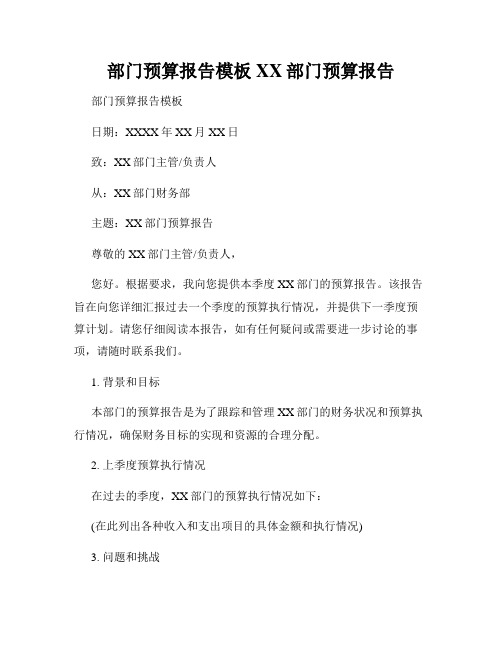 部门预算报告模板 XX 部门预算报告

部门预算报告模板

日期：XXXX 年 XX 月 XX 日

致：XX 部门主管/负责人

从：XX 部门财务部

主题：XX 部门预算报告

尊敬的 XX 部门主管/负责人，

您好。根据要求，我向您提供本季度 XX 部门的预算报告。该报告旨在向您详细汇报过去一个季度的预算执行情况，并提供下一季度预算计划。请您仔细阅读本报告，如有任何疑问或需要进一步讨论的事项，请随时联系我们。

1. 背景和目标

本部门的预算报告是为了跟踪和管理 XX 部门的财务状况和预算执行情况，确保财务目标的实现和资源的合理分配。

2. 上季度预算执行情况

在过去的季度，XX 部门的预算执行情况如下：

(在此列出各种收入和支出项目的具体金额和执行情况)

3. 问题和挑战